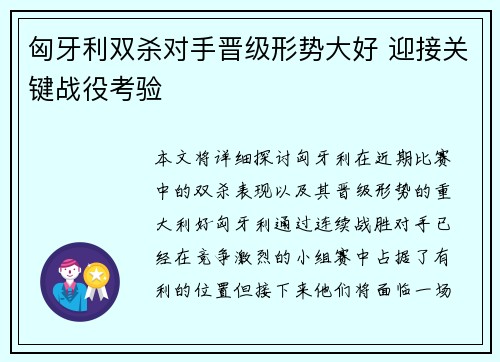 匈牙利双杀对手晋级形势大好 迎接关键战役考验

本文将详细探讨匈牙利在近期比赛中的双杀表现以及其晋级形势的重大利好匈牙利通过连续战胜对手已经在竞争激烈的小组赛中占据了有利的位置但接下来他们将面临一场